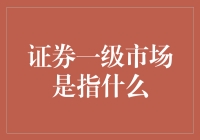 证券一级市场是指什么